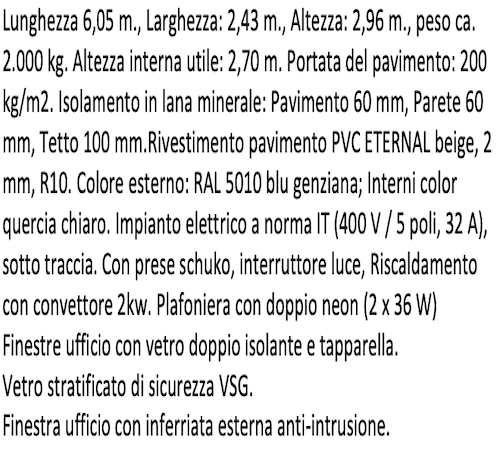 Lunghezza 6,05 m., Larghezza: 2,43 m., Altezza: 2,96 m., peso ca. 2.000 kg. Altezza interna utile: 2,70 m. Portata del pavimento: 200 kg/m2. Isolamento in lana minerale: Pavimento 60 mm, Parete 60 mm, Tetto 100 mm.Rivestimento pavimento PVC ETERNAL beige, 2 mm, R10. Colore esterno: RAL 5010 blu genziana; Interni color quercia chiaro. Impianto elettrico a norma IT (400 V / 5 poli, 32 A), sotto traccia. Con prese schuko, interruttore luce, Riscaldamento con convettore 2kw. Plafoniera con doppio neon (2 x 36 W)
Finestre ufficio con vetro doppio isolante e tapparella.
Vetro stratificato di sicurezza VSG.
Finestra ufficio con inferriata esterna anti-intrusione.